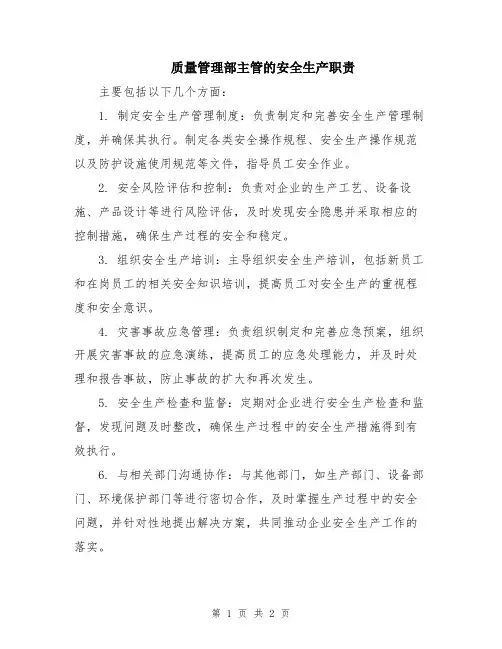 质量管理部主管的安全生产职责

主要包括以下几个方面：

1. 制定安全生产管理制度：负责制定和完善安全生产管理制度，并确保其执行。制定各类安全操作规程、安全生产操作规范以及防护设施使用规范等文件，指导员工安全作业。

2. 安全风险评估和控制：负责对企业的生产工艺、设备设施、产品设计等进行风险评估，及时发现安全隐患并采取相应的控制措施，确保生产过程的安全和稳定。

3. 组织安全生产培训：主导组织安全生产培训，包括新员工和在岗员工的相关安全知识培训，提高员工对安全生产的重视程度和安全意识。

4. 灾害事故应急管理：负责组织制定和完善应急预案，组织开展灾害事故的应急演练，提高员工的应急处理能力，并及时处理和报告事故，防止事故的扩大和再次发生。

5. 安全生产检查和监督：定期对企业进行安全生产检查和监督，发现问题及时整改，确保生产过程中的安全生产措施得到有效执行。

6. 与相关部门沟通协作：与其他部门，如生产部门、设备部门、环境保护部门等进行密切合作，及时掌握生产过程中的安全问题，并针对性地提出解决方案，共同推动企业安全生产工作的落实。

第 1 页 共 2 页